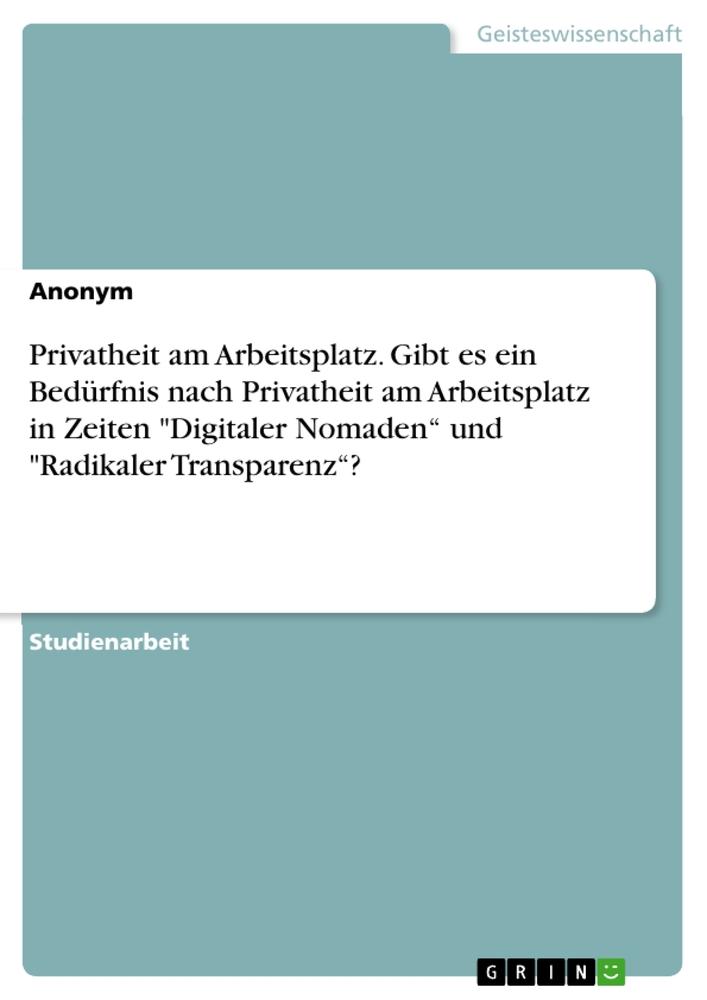 Geisteswissenschaft

Anonym

Privatheit am Arbeitsplatz. Gibt es ein Bedürfnis nach Privatheit am Arbeitsplatz in Zeiten "Digitaler Nomaden“ und "Radikaler Transparenz“?

Studienarbeit

GRIN